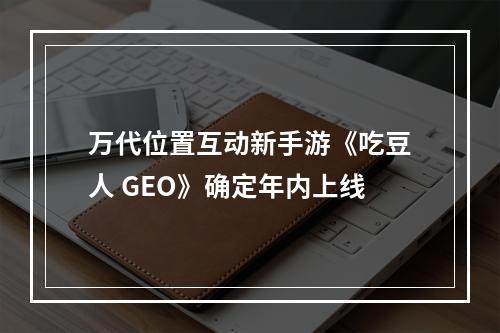 万代位置互动新手游《吃豆人 GEO》确定年内上线